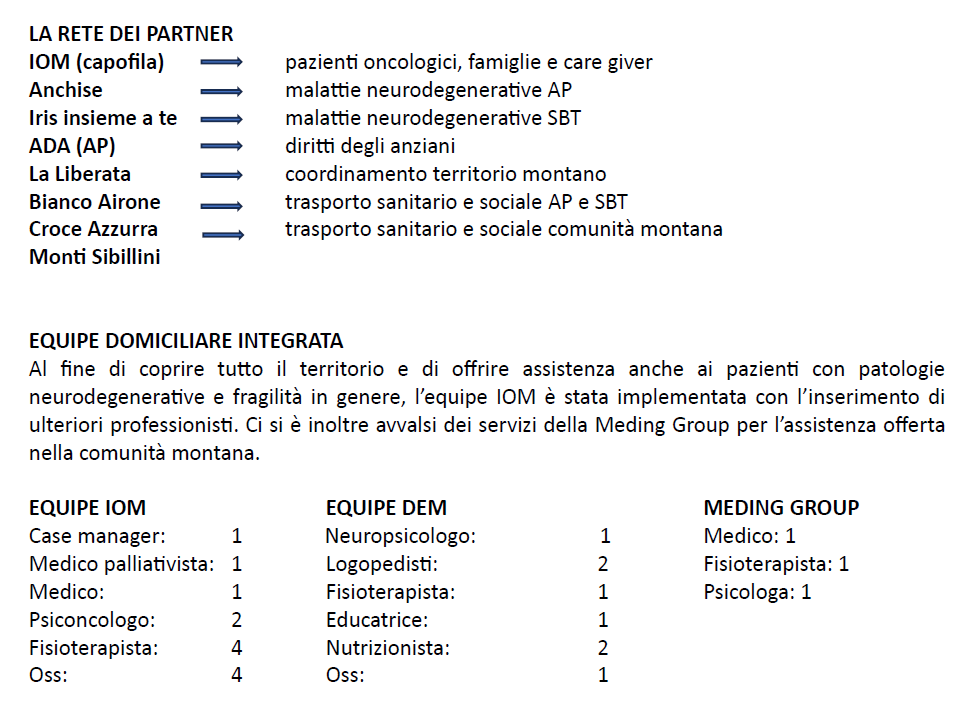 LA RETE DEI PARTNER
IOM (capofila) ⟶ pazienti oncologici, famiglie e care giver
Anchise ⟶ malattie neurodegenerative AP
Iris insieme a te ⟶ malattie neurodegenerative SBT
ADA (AP) ⟶ diritti degli anziani
La Liberata ⟶ coordinamento territorio montano
Bianco Airone ⟶ trasporto sanitario e sociale AP e SBT
Croce Azzurra Monti Sibillini ⟶ trasporto sanitario e sociale comunità montana

EQUIPE DOMICILIARE INTEGRATA
Al fine di coprire tutto il territorio e di offrire assistenza anche ai pazienti con patologie neurodegenerative e fragilità in genere, l'equipe IOM è stata implementata con l'inserimento di ulteriori professionisti. Ci si è inoltre avvalsi dei servizi della Meding Group per l'assistenza offerta nella comunità montana.

EQUIPE IOM
Case manager: 1
Medico palliativista: 1
Medico: 1
Psiconcologo: 2
Fisioterapista: 4
Oss: 4

EQUIPE DEM
Neuropsicologo: 1
Logopedisti: 2
Fisioterapista: 1
Educatrice: 1
Nutrizionista: 2
Oss: 1

MEDING GROUP
Medico: 1
Fisioterapista: 1
Psicologa: 1